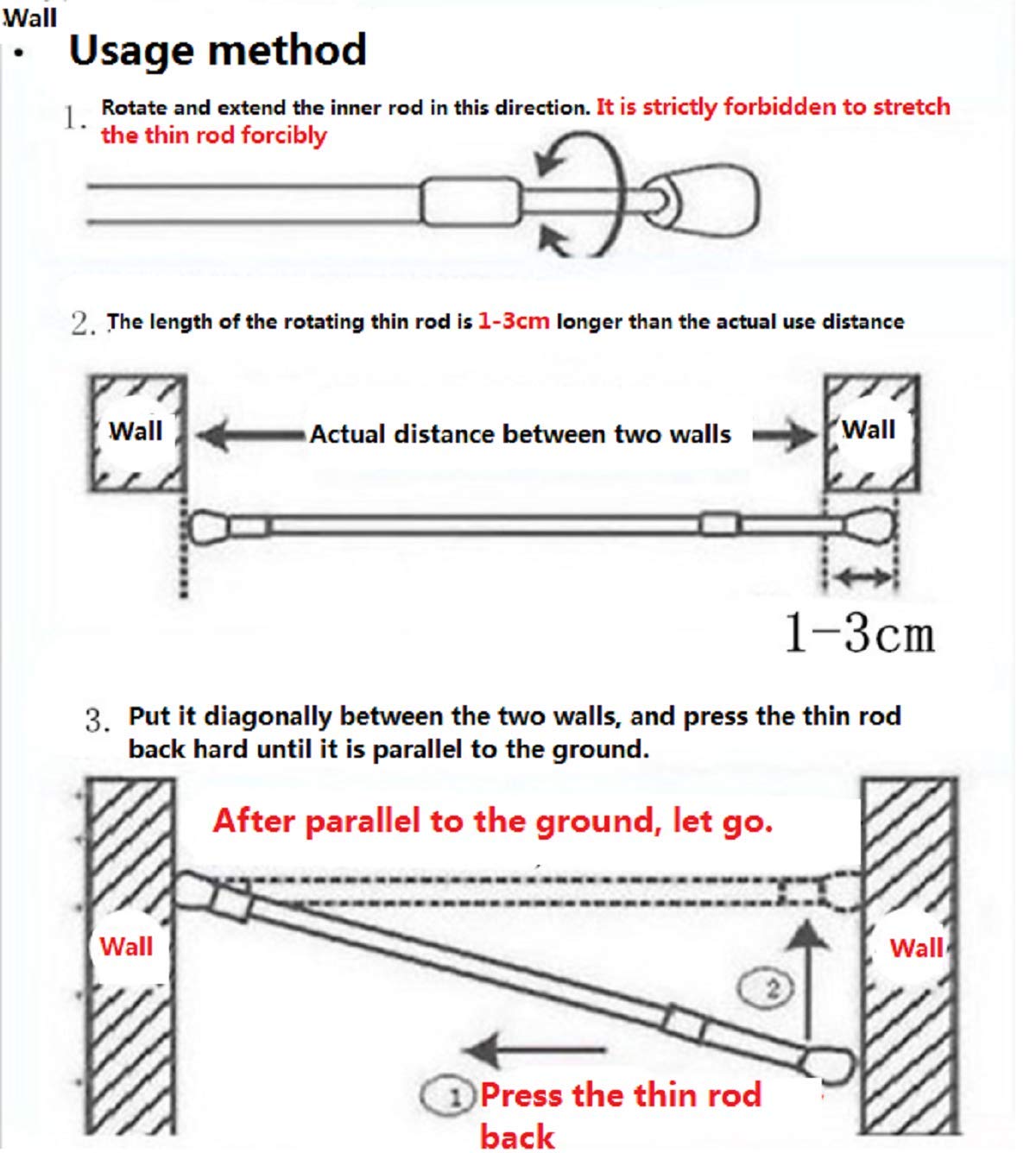 Wall

• Usage method

1. Rotate and extend the inner rod in this direction. It is strictly forbidden to stretch the thin rod forcibly

2. The length of the rotating thin rod is 1-3cm longer than the actual use distance

Wall Actual distance between two walls Wall

1-3cm

3. Put it diagonally between the two walls, and press the thin rod back hard until it is parallel to the ground.

After parallel to the ground, let go.

Wall

Wall

2

1 Press the thin rod back